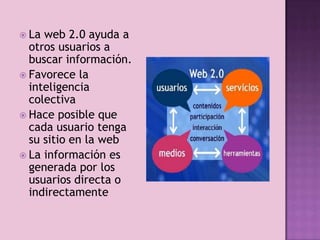 La web 2.0 ayuda a otros usuarios a buscar información.

Favorece la inteligencia colectiva

Hace posible que cada usuario tenga su sitio en la web

La información es generada por los usuarios directa o indirectamente

Web 2.0

usuarios

servicios

contenidos
participación
interacción
conversación

medios

herramientas